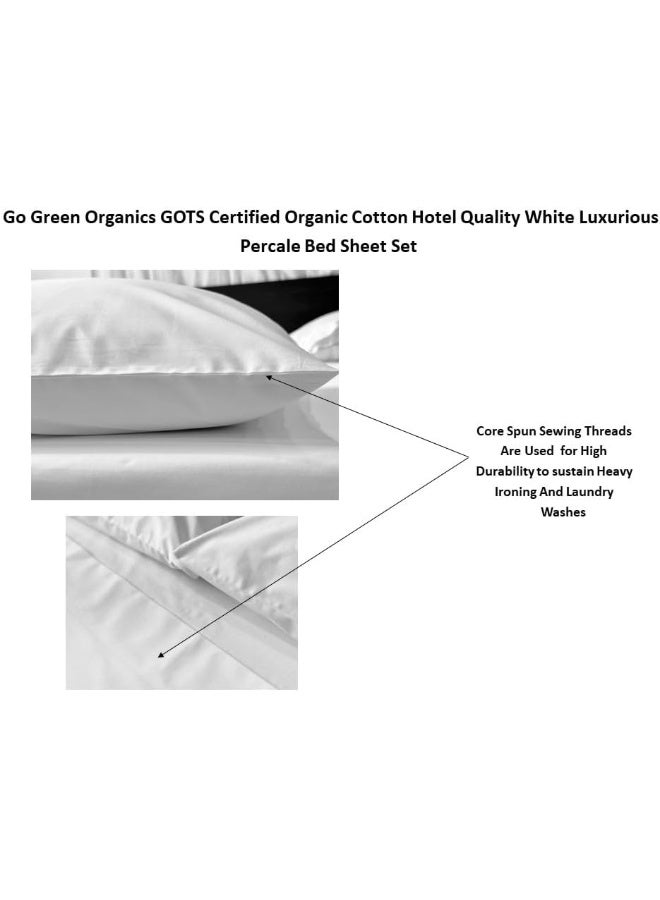 Go Green Organics GOTS Certified Organic Cotton Hotel Quality White Luxurious Percale Bed Sheet Set

Core Spun Sewing Threads Are Used for High Durability to sustain Heavy Ironing And Laundry Washes